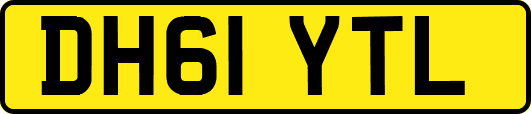 DH61 YTL